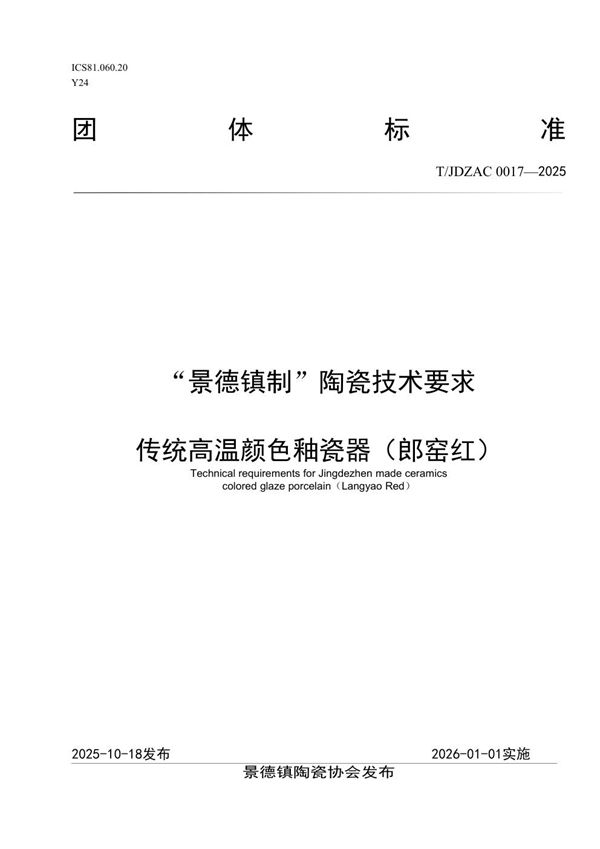 ICS81.060.20
Y24

团 体 标 准

T/JDZAC 0017—2025

“景德镇制”陶瓷技术要求

传统高温颜色釉瓷器（郎窑红）
Technical requirements for Jingdezhen made ceramics colored glaze porcelain（Langyao Red）

2025-10-18发布

2026-01-01实施

景德镇陶瓷协会发布